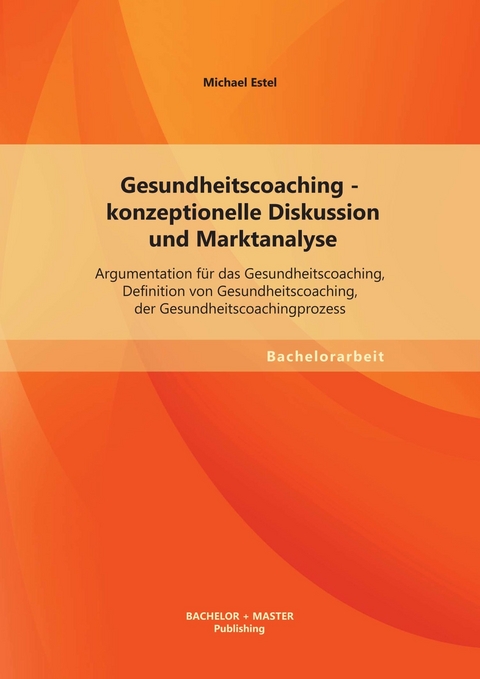 Michael Estel

Gesundheitscoaching - konzeptionelle Diskussion und Marktanalyse

Argumentation für das Gesundheitscoaching, Definition von Gesundheitscoaching, der Gesundheitscoachingprozess

Bachelorarbeit

BACHELOR + MASTER Publishing